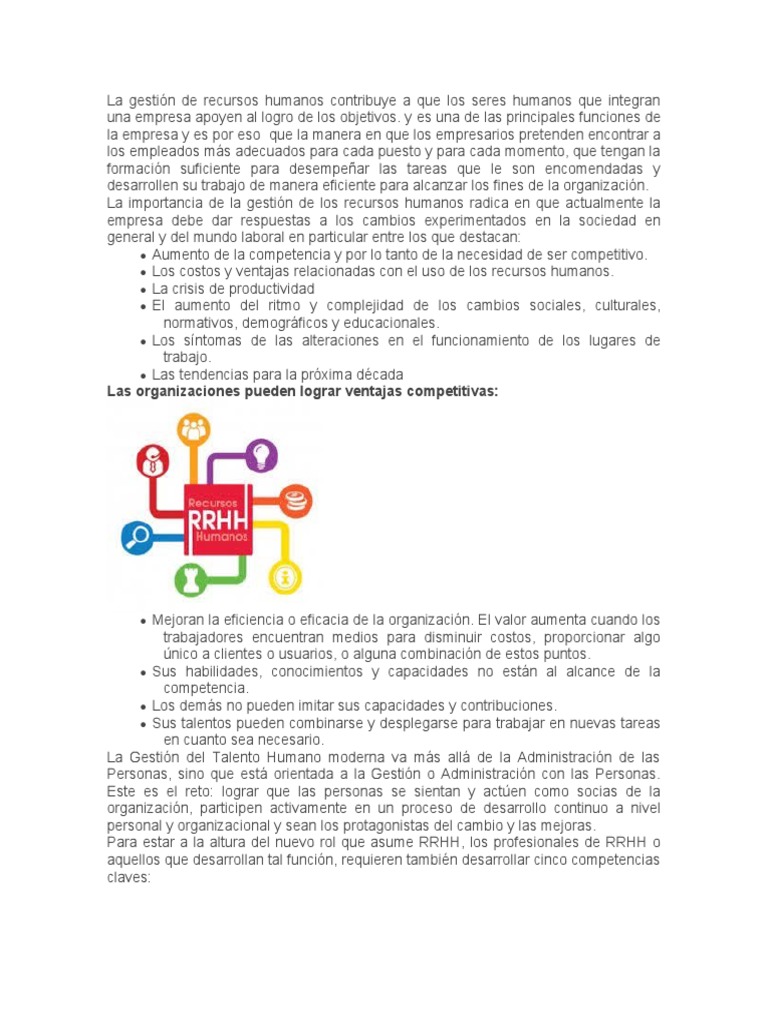 La gestión de recursos humanos contribuye a que los seres humanos que integran una empresa apoyen al logro de los objetivos. y es una de las principales funciones de la empresa y es por eso que la manera en que los empresarios pretenden encontrar a los empleados más adecuados para cada puesto y para cada momento, que tengan la formación suficiente para desempeñar las tareas que le son encomendadas y desarrollen su trabajo de manera eficiente para alcanzar los fines de la organización.
La importancia de la gestión de los recursos humanos radica en que actualmente la empresa debe dar respuestas a los cambios experimentados en la sociedad en general y del mundo laboral en particular entre los que destacan:
• Aumento de la competencia y por lo tanto de la necesidad de ser competitivo.
• Los costos y ventajas relacionadas con el uso de los recursos humanos.
• La crisis de productividad
• El aumento del ritmo y complejidad de los cambios sociales, culturales, normativos, demográficos y educacionales.
• Los síntomas de las alteraciones en el funcionamiento de los lugares de trabajo.
• Las tendencias para la próxima década
Las organizaciones pueden lograr ventajas competitivas:

Recursos
RRHH
Humanos

• Mejoran la eficiencia o eficacia de la organización. El valor aumenta cuando los trabajadores encuentran medios para disminuir costos, proporcionar algo único a clientes o usuarios, o alguna combinación de estos puntos.
• Sus habilidades, conocimientos y capacidades no están al alcance de la competencia.
• Los demás no pueden imitar sus capacidades y contribuciones.
• Sus talentos pueden combinarse y desplegarse para trabajar en nuevas tareas en cuanto sea necesario.
La Gestión del Talento Humano moderna va más allá de la Administración de las Personas, sino que está orientada a la Gestión o Administración con las Personas. Este es el reto: lograr que las personas se sientan y actúen como socias de la organización, participen activamente en un proceso de desarrollo continuo a nivel personal y organizacional y sean los protagonistas del cambio y las mejoras.
Para estar a la altura del nuevo rol que asume RRHH, los profesionales de RRHH o aquellos que desarrollan tal función, requieren también desarrollar cinco competencias claves: